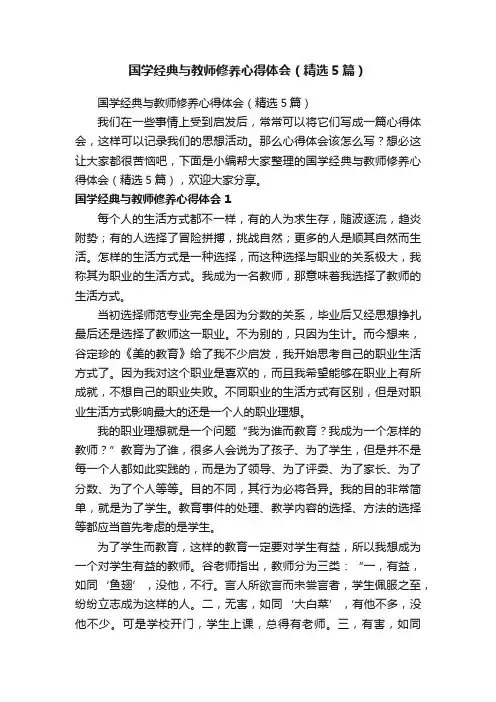 国学经典与教师修养心得体会（精选5篇）

国学经典与教师修养心得体会（精选5篇）

我们在一些事情上受到启发后，常常可以将它们写成一篇心得体会，这样可以记录我们的思想活动。那么心得体会该怎么写？想必这让大家都很苦恼吧，下面是小编帮大家整理的国学经典与教师修养心得体会（精选5篇），欢迎大家分享。

国学经典与教师修养心得体会1

每个人的生活方式都不一样，有的人为求生存，随波逐流，趋炎附势；有的人选择了冒险拼搏，挑战自然；更多的人是顺其自然而生活。怎样的生活方式是一种选择，而这种选择与职业的关系极大，我称其为职业的生活方式。我成为一名教师，那意味着我选择了教师的生活方式。

当初选择师范专业完全是因为分数的关系，毕业后又经思想挣扎最后还是选择了教师这一职业。不为别的，只因为生计。而今想来，谷定珍的《美的教育》给了我不少启发，我开始思考自己的职业生活方式了。因为我对这个职业是喜欢的，而且我希望能够在职业上有所成就，不想自己的职业失败。不同职业的生活方式有区别，但是对职业生活方式影响最大的还是一个人的职业理想。

我的职业理想就是一个问题“我为谁而教育？我成为一个怎样的教师？”教育为了谁，很多人会说为了孩子、为了学生，但是并不是每一个人都如此实践的，而是为了领导、为了评委、为了家长、为了分数、为了个人等等。目的不同，其行为必将各异。我的目的非常简单，就是为了学生。教育事件的处理、教学内容的选择、方法的选择等都应当首先考虑的是学生。

为了学生而教育，这样的教育一定要对学生有益，所以我想成为一个对学生有益的教师。谷老师指出，教师分为三类：“一，有益，如同‘鱼翅’，没他，不行。言人所欲言而未尝言者，学生佩服之至，纷纷立志成为这样的人。二，无害，如同‘大白菜’，有他不多，没他不少。可是学校开门，学生上课，总得有老师。三，有害，如同